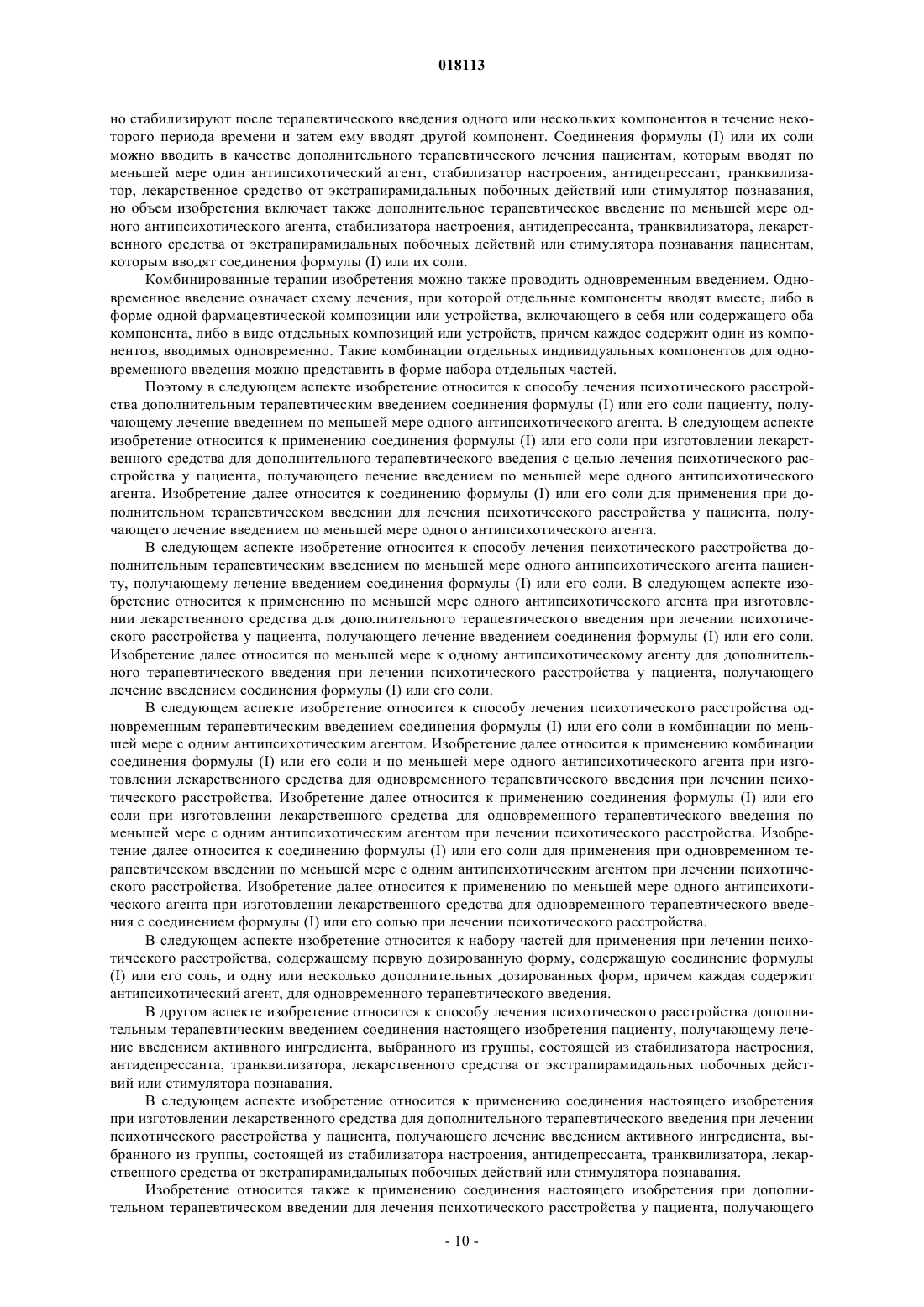 018113

но стабилизируют после терапевтического введения одного или нескольких компонентов в течение некоторого периода времени и затем ему вводят другой компонент. Соединения формулы (I) или их соли можно вводить в качестве дополнительного терапевтического лечения пациентам, которым вводят по меньшей мере один антипсихотический агент, стабилизатор настроения, антидепрессант, транквилизатор, лекарственное средство от экстрапирамидальных побочных действий или стимулятор познавания, но объем изобретения включает также дополнительное терапевтическое введение по меньшей мере одного антипсихотического агента, стабилизатора настроения, антидепрессанта, транквилизатора, лекарственного средства от экстрапирамидальных побочных действий или стимулятора познавания пациентам, которым вводят соединения формулы (I) или их соли.

Комбинированные терапии изобретения можно также проводить одновременным введением. Одновременное введение означает схему лечения, при которой отдельные компоненты вводят вместе, либо в форме одной фармацевтической композиции или устройства, включающего в себя или содержащего оба компонента, либо в виде отдельных композиций или устройств, причем каждое содержит один из компонентов, вводимых одновременно. Такие комбинации отдельных индивидуальных компонентов для одновременного введения можно представить в форме набора отдельных частей.

Поэтому в следующем аспекте изобретение относится к способу лечения психотического расстройства дополнительным терапевтическим введением соединения формулы (I) или его соли пациенту, получающему лечение введением по меньшей мере одного антипсихотического агента. В следующем аспекте изобретение относится к применению соединения формулы (I) или его соли при изготовлении лекарственного средства для дополнительного терапевтического введения с целью лечения психотического расстройства у пациента, получающего лечение введением по меньшей мере одного антипсихотического агента. Изобретение далее относится к соединению формулы (I) или его соли для применения при дополнительном терапевтическом введении для лечения психотического расстройства у пациента, получающего лечение введением по меньшей мере одного антипсихотического агента.

В следующем аспекте изобретение относится к способу лечения психотического расстройства дополнительным терапевтическим введением по меньшей мере одного антипсихотического агента пациенту, получающему лечение введением соединения формулы (I) или его соли. В следующем аспекте изобретение относится к применению по меньшей мере одного антипсихотического агента при изготовлении лекарственного средства для дополнительного терапевтического введения при лечении психотического расстройства у пациента, получающего лечение введением соединения формулы (I) или его соли. Изобретение далее относится по меньшей мере к одному антипсихотическому агенту для дополнительного терапевтического введения при лечении психотического расстройства у пациента, получающего лечение введением соединения формулы (I) или его соли.

В следующем аспекте изобретение относится к способу лечения психотического расстройства одновременным терапевтическим введением соединения формулы (I) или его соли в комбинации по меньшей мере с одним антипсихотическим агентом. Изобретение далее относится к применению комбинации соединения формулы (I) или его соли и по меньшей мере одного антипсихотического агента при изготовлении лекарственного средства для одновременного терапевтического введения при лечении психотического расстройства. Изобретение далее относится к применению соединения формулы (I) или его соли при изготовлении лекарственного средства для одновременного терапевтического введения по меньшей мере с одним антипсихотическим агентом при лечении психотического расстройства. Изобретение далее относится к соединению формулы (I) или его соли для применения при одновременном терапевтическом введении по меньшей мере с одним антипсихотическим агентом при лечении психотического расстройства. Изобретение далее относится к применению по меньшей мере одного антипсихотического агента при изготовлении лекарственного средства для одновременного терапевтического введения с соединением формулы (I) или его солью при лечении психотического расстройства.

В следующем аспекте изобретение относится к набору частей для применения при лечении психотического расстройства, содержащему первую дозированную форму, содержащую соединение формулы (I) или его соль, и одну или несколько дополнительных дозированных форм, причем каждая содержит антипсихотический агент, для одновременного терапевтического введения.

В другом аспекте изобретение относится к способу лечения психотического расстройства дополнительным терапевтическим введением соединения настоящего изобретения пациенту, получающему лечение введением активного ингредиента, выбранного из группы, состоящей из стабилизатора настроения, антидепрессанта, транквилизатора, лекарственного средства от экстрапирамидальных побочных действий или стимулятора познавания.

В следующем аспекте изобретение относится к применению соединения настоящего изобретения при изготовлении лекарственного средства для дополнительного терапевтического введения при лечении психотического расстройства у пациента, получающего лечение введением активного ингредиента, выбранного из группы, состоящей из стабилизатора настроения, антидепрессанта, транквилизатора, лекарственного средства от экстрапирамидальных побочных действий или стимулятора познавания.

Изобретение относится также к применению соединения настоящего изобретения при дополнительном терапевтическом введении для лечения психотического расстройства у пациента, получающего

- 10 -